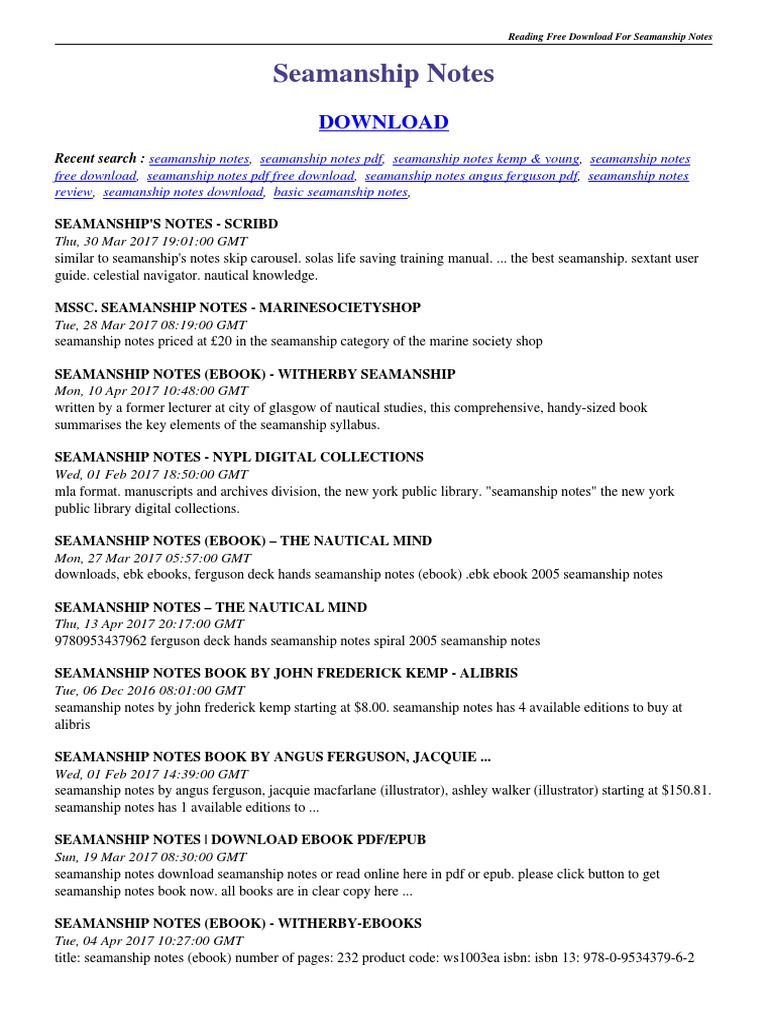 Reading Free Download For Seamanship Notes

Seamanship Notes

DOWNLOAD

Recent search : seamanship notes, seamanship notes pdf, seamanship notes kemp & young, seamanship notes free download, seamanship notes pdf free download, seamanship notes angus ferguson pdf, seamanship notes review, seamanship notes download, basic seamanship notes,

SEAMANSHIP'S NOTES - SCRIBD
Thu, 30 Mar 2017 19:01:00 GMT
similar to seamanship's notes skip carousel. solas life saving training manual. ... the best seamanship. sextant user guide. celestial navigator. nautical knowledge.

MSSC. SEAMANSHIP NOTES - MARINESOCIETYSHOP
Tue, 28 Mar 2017 08:19:00 GMT
seamanship notes priced at £20 in the seamanship category of the marine society shop

SEAMANSHIP NOTES (EBOOK) - WITHERBY SEAMANSHIP
Mon, 10 Apr 2017 10:48:00 GMT
written by a former lecturer at city of glasgow of nautical studies, this comprehensive, handy-sized book summarises the key elements of the seamanship syllabus.

SEAMANSHIP NOTES - NYPL DIGITAL COLLECTIONS
Wed, 01 Feb 2017 18:50:00 GMT
mla format. manuscripts and archives division, the new york public library. "seamanship notes" the new york public library digital collections.

SEAMANSHIP NOTES (EBOOK) – THE NAUTICAL MIND
Mon, 27 Mar 2017 05:57:00 GMT
downloads, ebk ebooks, ferguson deck hands seamanship notes (ebook) .ebk ebook 2005 seamanship notes

SEAMANSHIP NOTES – THE NAUTICAL MIND
Thu, 13 Apr 2017 20:17:00 GMT
9780953437962 ferguson deck hands seamanship notes spiral 2005 seamanship notes

SEAMANSHIP NOTES BOOK BY JOHN FREDERICK KEMP - ALIBRIS
Tue, 06 Dec 2016 08:01:00 GMT
seamanship notes by john frederick kemp starting at $8.00. seamanship notes has 4 available editions to buy at alibris

SEAMANSHIP NOTES BOOK BY ANGUS FERGUSON, JACQUIE ...
Wed, 01 Feb 2017 14:39:00 GMT
seamanship notes by angus ferguson, jacquie macfarlane (illustrator), ashley walker (illustrator) starting at $150.81. seamanship notes has 1 available editions to ...

SEAMANSHIP NOTES | DOWNLOAD EBOOK PDF/EPUB
Sun, 19 Mar 2017 08:30:00 GMT
seamanship notes download seamanship notes or read online here in pdf or epub. please click button to get seamanship notes book now. all books are in clear copy here ...

SEAMANSHIP NOTES (EBOOK) - WITHERBY-EBOOKS
Tue, 04 Apr 2017 10:27:00 GMT
title: seamanship notes (ebook) number of pages: 232 product code: ws1003ea isbn: isbn 13: 978-0-9534379-6-2